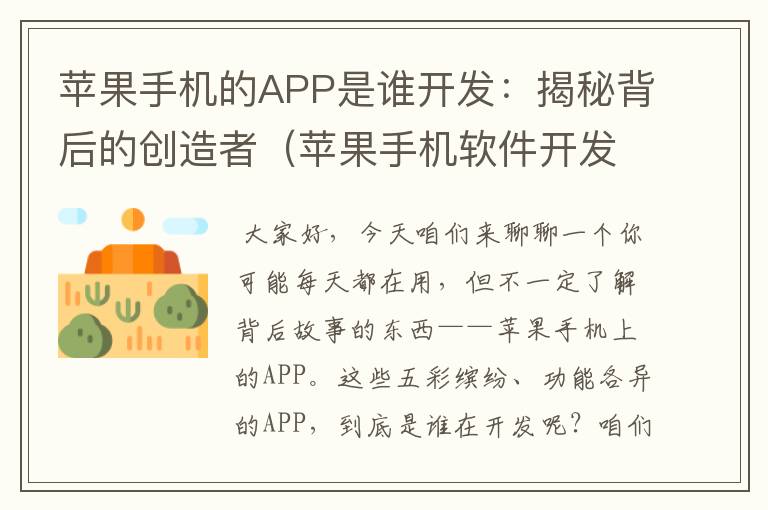 苹果手机的APP是谁开发：揭秘背后的创造者（苹果手机软件开发

大家好，今天咱们来聊聊一个你可能每天都在用，但不一定了解背后故事的东西——苹果手机上的APP。这些五彩缤纷、功能各异的APP，到底是谁在开发呢？咱们